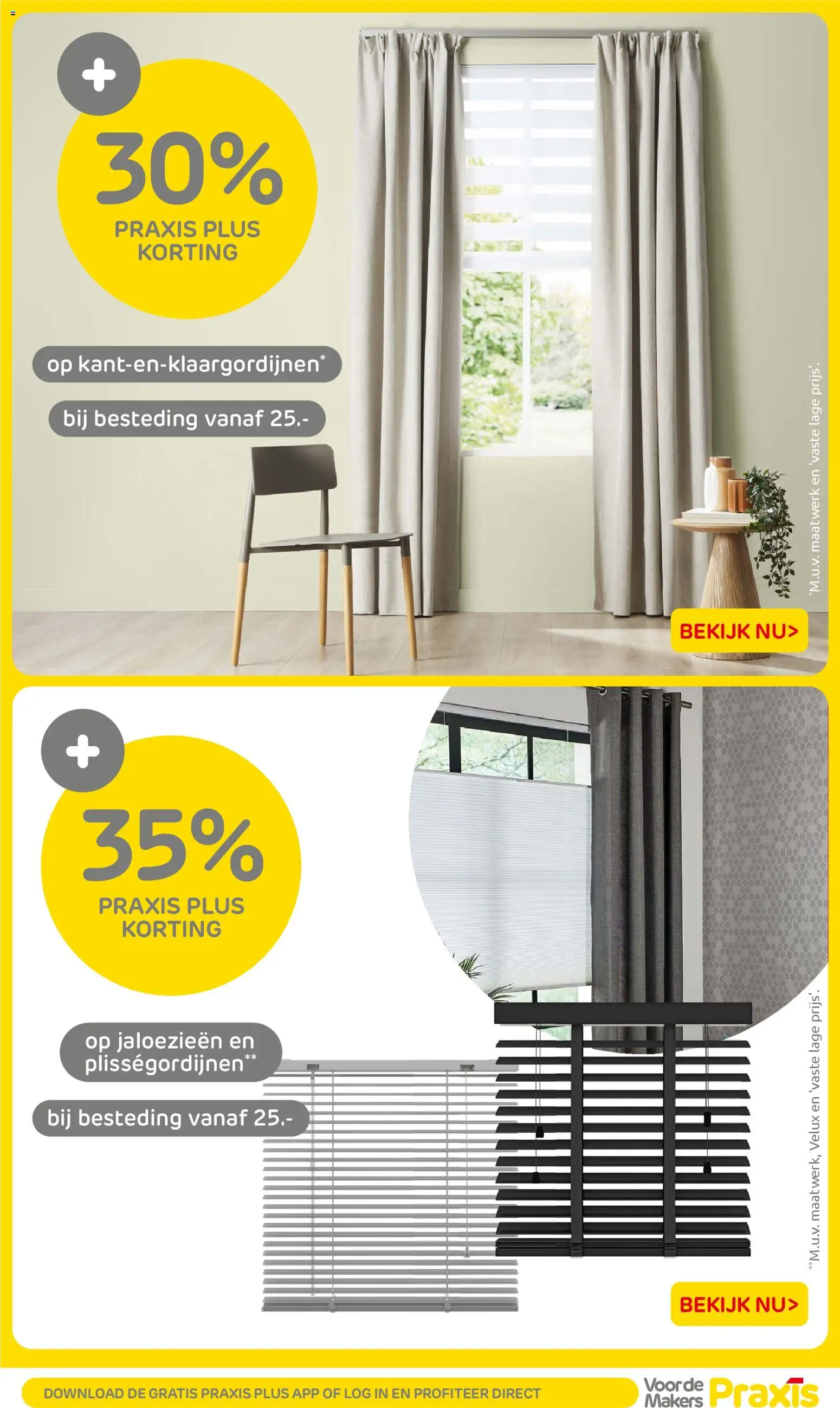 +

30%

PRAXIS PLUS KORTING

op kant-en-klaargordijnen*

bij besteding vanaf 25.-

*M.u.v. maatwerk en 'vaste lage prijs'.

BEKIJK NU>

+

35%

PRAXIS PLUS KORTING

op jaloezieën en plisségordijnen**

bij besteding vanaf 25.-

**M.u.v. maatwerk, Velux en 'vaste lage prijs'.

BEKIJK NU>

DOWNLOAD DE GRATIS PRAXIS PLUS APP OF LOG IN EN PROFITEER DIRECT

Voor de Makers Praxis